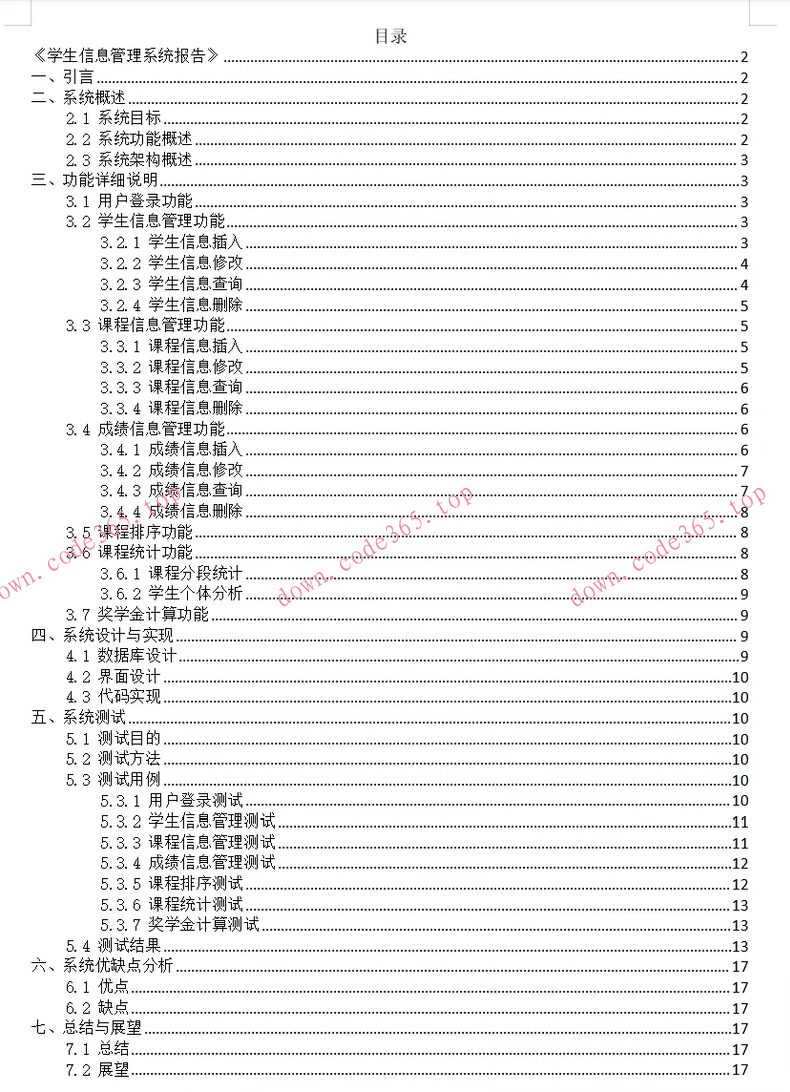 目录

《学生信息管理系统报告》 2
一、引言 2
二、系统概述 2
2.1 系统目标 2
2.2 系统功能概述 2
2.3 系统架构概述 3
三、功能详细说明 3
3.1 用户登录功能 3
3.2 学生信息管理功能 3
3.2.1 学生信息插入 3
3.2.2 学生信息修改 4
3.2.3 学生信息查询 4
3.2.4 学生信息删除 5
3.3 课程信息管理功能 5
3.3.1 课程信息插入 5
3.3.2 课程信息修改 5
3.3.3 课程信息查询 6
3.3.4 课程信息删除 6
3.4 成绩信息管理功能 6
3.4.1 成绩信息插入 6
3.4.2 成绩信息修改 7
3.4.3 成绩信息查询 7
3.4.4 成绩信息删除 8
3.5 课程排序功能 8
3.6 课程统计功能 8
3.6.1 课程分段统计 8
3.6.2 学生个体分析 9
3.7 奖学金计算功能 9
四、系统设计与实现 9
4.1 数据库设计 9
4.2 界面设计 10
4.3 代码实现 10
五、系统测试 10
5.1 测试目的 10
5.2 测试方法 10
5.3 测试用例 10
5.3.1 用户登录测试 10
5.3.2 学生信息管理测试 11
5.3.3 课程信息管理测试 11
5.3.4 成绩信息管理测试 12
5.3.5 课程排序测试 12
5.3.6 课程统计测试 13
5.3.7 奖学金计算测试 13
5.4 测试结果 13
六、系统优缺点分析 17
6.1 优点 17
6.2 缺点 17
七、总结与展望 17
7.1 总结 17
7.2 展望 17

down.code365.top
down.code365.top
down.code365.top